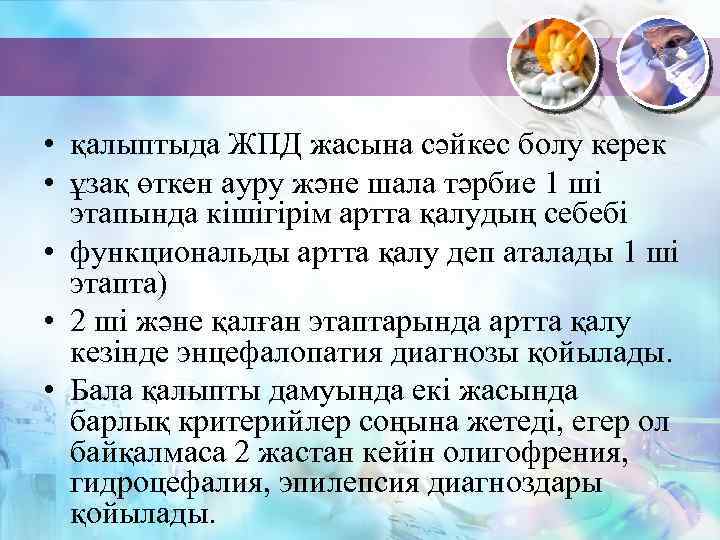 • қалыптыда ЖПД жасына сәйкес болу керек
• ұзақ өткен ауру және шала тәрбие 1 ші этапында кішігірім артта қалудың себебі
• функциональды артта қалу деп аталады 1 ші этапта)
• 2 ші және қалған этаптарында артта қалу кезінде энцефалопатия диагнозы қойылады.
• Бала қалыпты дамуында екі жасында барлық критерийлер соңына жетеді, егер ол байқалмаса 2 жастан кейін олигофрения, гидроцефалия, эпилепсия диагноздары қойылады.